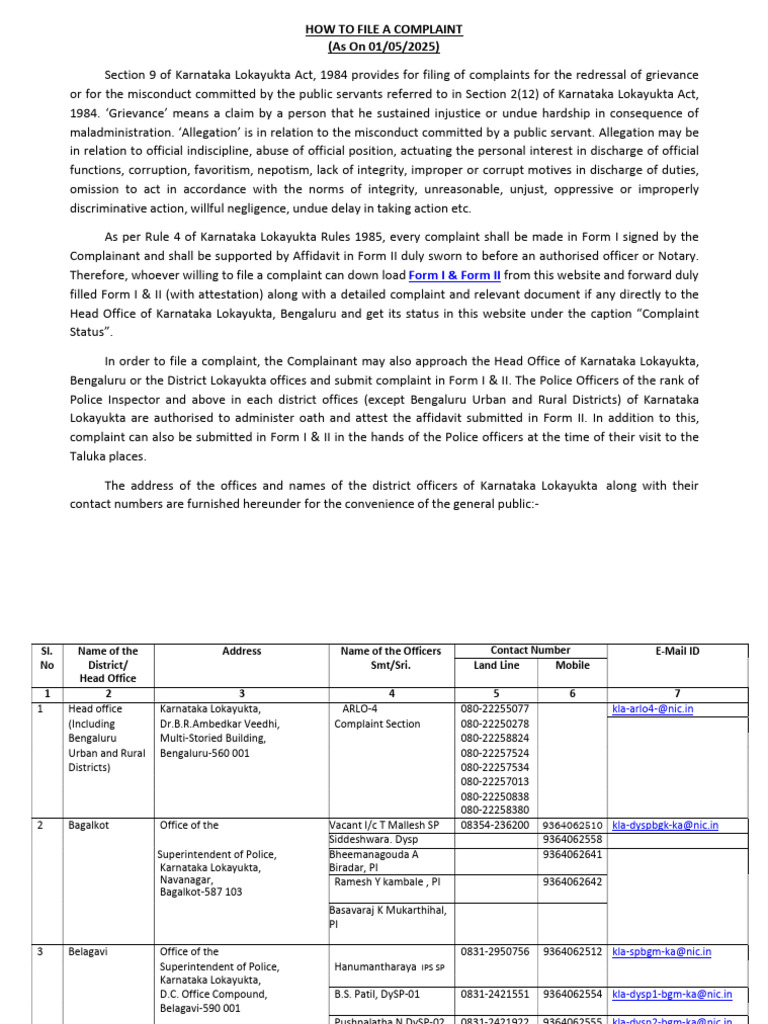 HOW TO FILE A COMPLAINT
(As On 01/05/2025)

Section 9 of Karnataka Lokayukta Act, 1984 provides for filing of complaints for the redressal of grievance or for the misconduct committed by the public servants referred to in Section 2(12) of Karnataka Lokayukta Act, 1984. 'Grievance' means a claim by a person that he sustained injustice or undue hardship in consequence of maladministration. 'Allegation' is in relation to the misconduct committed by a public servant. Allegation may be in relation to official indiscipline, abuse of official position, actuating the personal interest in discharge of official functions, corruption, favoritism, nepotism, lack of integrity, improper or corrupt motives in discharge of duties, omission to act in accordance with the norms of integrity, unreasonable, unjust, oppressive or improperly discriminative action, willful negligence, undue delay in taking action etc.

As per Rule 4 of Karnataka Lokayukta Rules 1985, every complaint shall be made in Form I signed by the Complainant and shall be supported by Affidavit in Form II duly sworn to before an authorised officer or Notary. Therefore, whoever willing to file a complaint can down load Form I & Form II from this website and forward duly filled Form I & II (with attestation) along with a detailed complaint and relevant document if any directly to the Head Office of Karnataka Lokayukta, Bengaluru and get its status in this website under the caption "Complaint Status".

In order to file a complaint, the Complainant may also approach the Head Office of Karnataka Lokayukta, Bengaluru or the District Lokayukta offices and submit complaint in Form I & II. The Police Officers of the rank of Police Inspector and above in each district offices (except Bengaluru Urban and Rural Districts) of Karnataka Lokayukta are authorised to administer oath and attest the affidavit submitted in Form II. In addition to this, complaint can also be submitted in Form I & II in the hands of the Police officers at the time of their visit to the Taluka places.

The address of the offices and names of the district officers of Karnataka Lokayukta along with their contact numbers are furnished hereunder for the convenience of the general public:-

| Sl. No | Name of the District/ Head Office | Address | Name of the Officers Smt/Sri. | Contact Number Land Line | Contact Number Mobile | E-Mail ID |
|---|---|---|---|---|---|---|
| 1 | 2 | 3 | 4 | 5 | 6 | 7 |
| 1 | Head office (Including Bengaluru Urban and Rural Districts) | Karnataka Lokayukta, Dr.B.R.Ambedkar Veedhi, Multi-Storied Building, Bengaluru-560 001 | ARLO-4 Complaint Section | 080-22255077 080-22250278 080-22258824 080-22257524 080-22257534 080-22257013 080-22250838 080-22258380 | | kla-arlo4-@nic.in |
| 2 | Bagalkot | Office of the Superintendent of Police, Karnataka Lokayukta, Navanagar, Bagalkot-587 103 | Vacant I/c T Mallesh SP | 08354-236200 | 9364062510 | kla-dyspbgk-ka@nic.in |
| | | | Siddeshwara. Dysp | | 9364062558 | |
| | | | Bheemanagouda A Biradar, PI | | 9364062641 | |
| | | | Ramesh Y kambale , PI | | 9364062642 | |
| | | | Basavaraj K Mukarthihal, PI | | | |
| 3 | Belagavi | Office of the Superintendent of Police, Karnataka Lokayukta, D.C. Office Compound, Belagavi-590 001 | Hanumantharaya IPS SP | 0831-2950756 | 9364062512 | kla-spbgm-ka@nic.in |
| | | | B.S. Patil, DySP-01 | 0831-2421551 | 9364062554 | kla-dysp1-bgm-ka@nic.in |
| | | | Pushpalatha N DySP-02 | 0831-2421922 | 9364062555 | kla-dysp2-bgm-ka@nic.in |